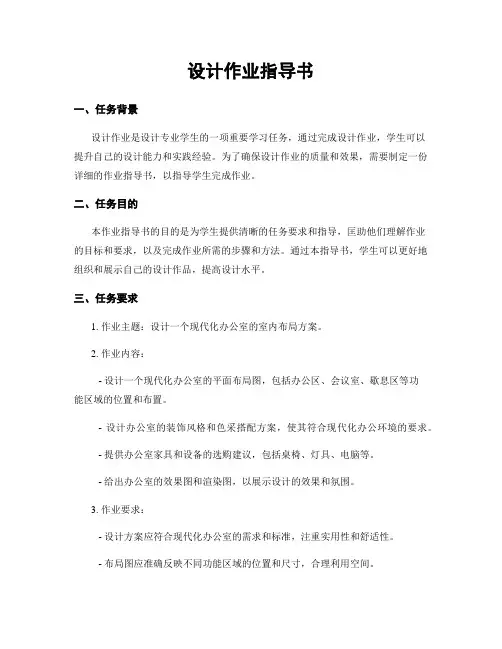 设计作业指导书

一、任务背景

设计作业是设计专业学生的一项重要学习任务，通过完成设计作业，学生可以提升自己的设计能力和实践经验。为了确保设计作业的质量和效果，需要制定一份详细的作业指导书，以指导学生完成作业。

二、任务目的

本作业指导书的目的是为学生提供清晰的任务要求和指导，匡助他们理解作业的目标和要求，以及完成作业所需的步骤和方法。通过本指导书，学生可以更好地组织和展示自己的设计作品，提高设计水平。

三、任务要求

1. 作业主题：设计一个现代化办公室的室内布局方案。

2. 作业内容：

- 设计一个现代化办公室的平面布局图，包括办公区、会议室、歇息区等功能区域的位置和布置。

- 设计办公室的装饰风格和色采搭配方案，使其符合现代化办公环境的要求。

- 提供办公室家具和设备的选购建议，包括桌椅、灯具、电脑等。

- 给出办公室的效果图和渲染图，以展示设计的效果和氛围。

3. 作业要求：

- 设计方案应符合现代化办公室的需求和标准，注重实用性和舒适性。

- 布局图应准确反映不同功能区域的位置和尺寸，合理利用空间。